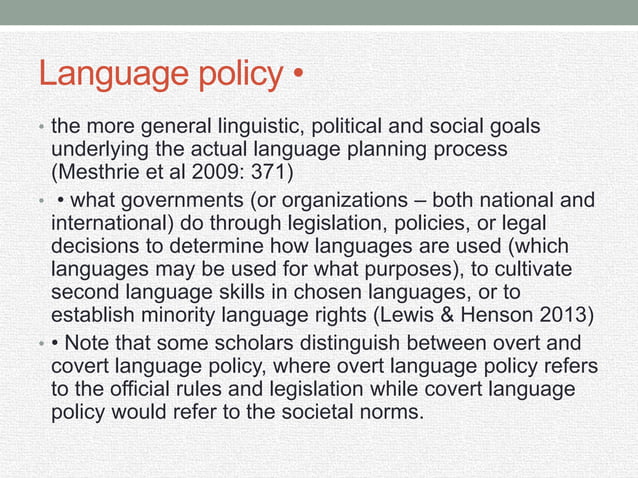 Language policy •

• the more general linguistic, political and social goals underlying the actual language planning process (Mesthrie et al 2009: 371)

• • what governments (or organizations – both national and international) do through legislation, policies, or legal decisions to determine how languages are used (which languages may be used for what purposes), to cultivate second language skills in chosen languages, or to establish minority language rights (Lewis & Henson 2013)

• • Note that some scholars distinguish between overt and covert language policy, where overt language policy refers to the official rules and legislation while covert language policy would refer to the societal norms.